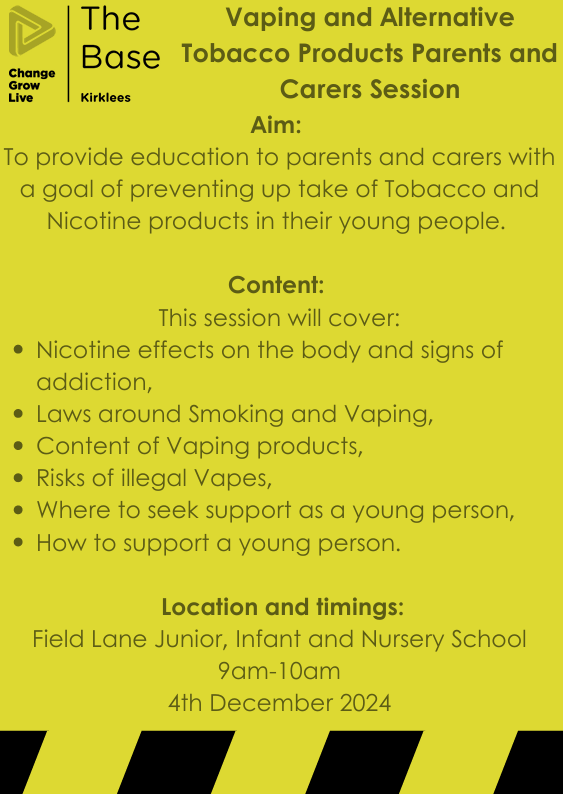 Change Grow Live

The Base

Kirklees

Vaping and Alternative Tobacco Products Parents and Carers Session

Aim:
To provide education to parents and carers with a goal of preventing up take of Tobacco and Nicotine products in their young people.

Content:
This session will cover:
- Nicotine effects on the body and signs of addiction,
- Laws around Smoking and Vaping,
- Content of Vaping products,
- Risks of illegal Vapes,
- Where to seek support as a young person,
- How to support a young person.

Location and timings:
Field Lane Junior, Infant and Nursery School
9am-10am
4th December 2024